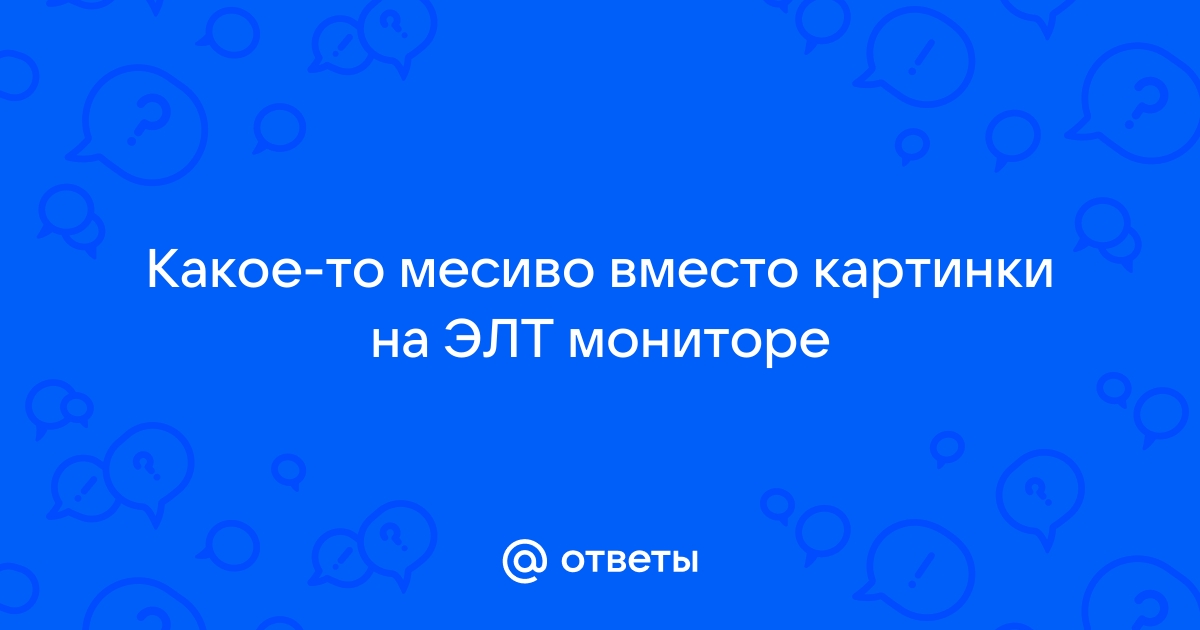 Какое-то месиво вместо картинки на ЭЛТ мониторе

@ ответы